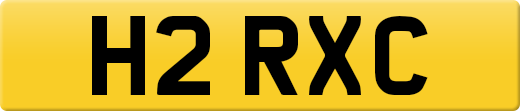 H2 RXC